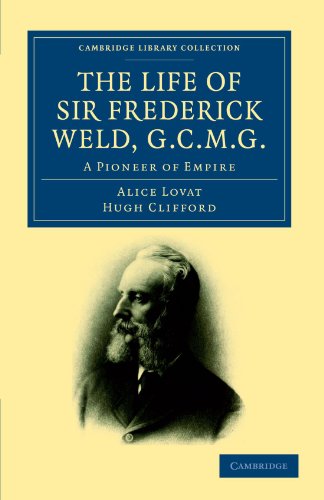 CAMBRIDGE LIBRARY COLLECTION

THE LIFE OF SIR FREDERICK WELD, G.C.M.G.

A PIONEER OF EMPIRE

ALICE LOVAT
HUGH CLIFFORD

CAMBRIDGE